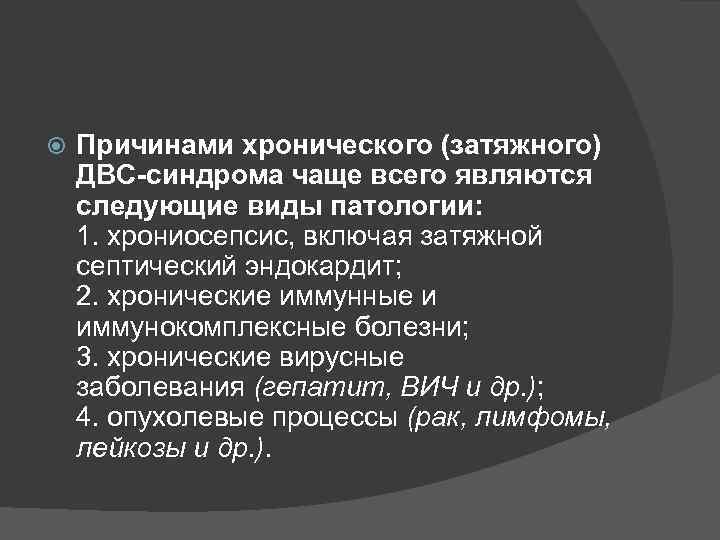 Причинами хронического (затяжного) ДВС-синдрома чаще всего являются следующие виды патологии:
1. хрониосепсис, включая затяжной септический эндокардит;
2. хронические иммунные и иммунокомплексные болезни;
3. хронические вирусные заболевания (гепатит, ВИЧ и др.);
4. опухолевые процессы (рак, лимфомы, лейкозы и др.).